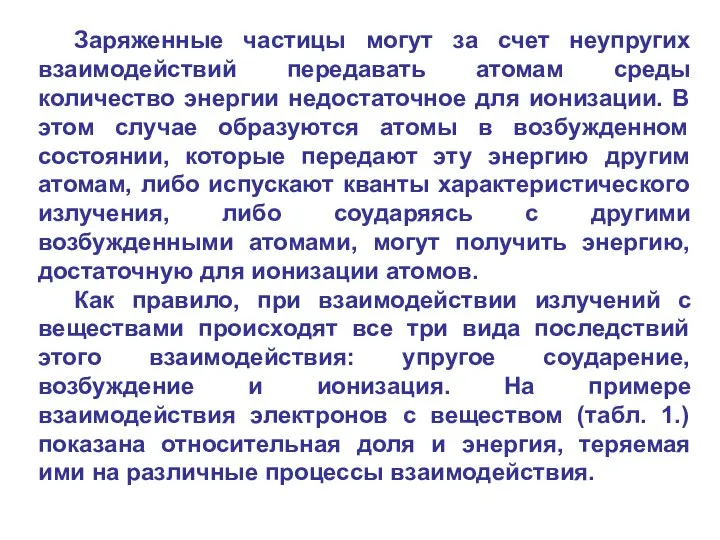 Заряженные частицы могут за счет неупругих взаимодействий передавать атомам среды количество энергии недостаточное для ионизации. В этом случае образуются атомы в возбужденном состоянии, которые передают эту энергию другим атомам, либо испускают кванты характеристического излучения, либо соударяясь с другими возбужденными атомами, могут получить энергию, достаточную для ионизации атомов.

Как правило, при взаимодействии излучений с веществами происходят все три вида последствий этого взаимодействия: упругое соударение, возбуждение и ионизация. На примере взаимодействия электронов с веществом (табл. 1.) показана относительная доля и энергия, теряемая ими на различные процессы взаимодействия.